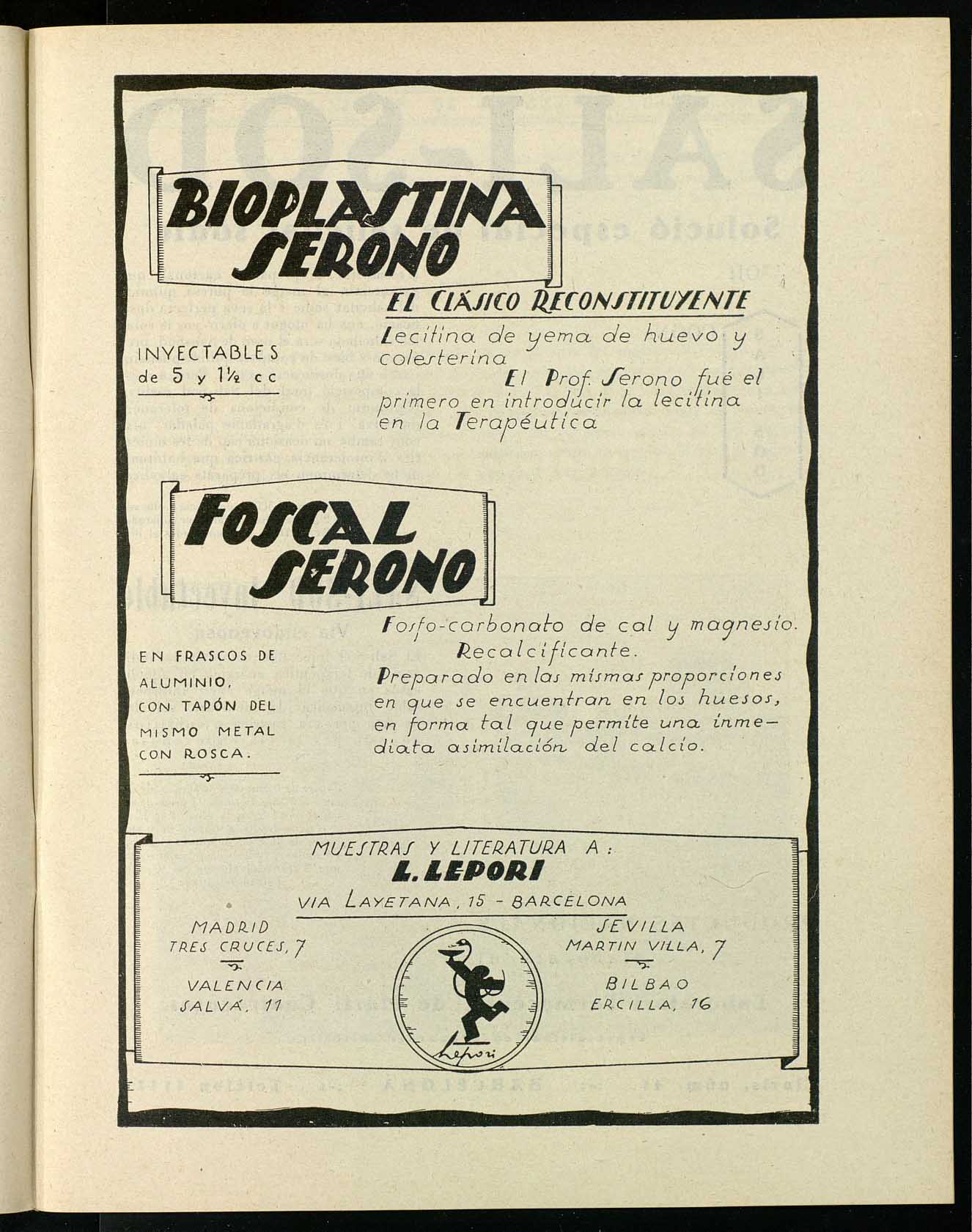 BIOPLASTINA SERONO

EL CLÁSICO RECONSTITUYENTE

INYECTABLES de 5 y 1½ cc

Lecitina de yema de huevo y colesterina

El Prof. Serono fué el primero en introducir la lecitina en la Terapéutica

FOSCAL SERONO

EN FRASCOS DE ALUMINIO, CON TAPÓN DEL MISMO METAL CON ROSCA.

Fosfo-carbonato de cal y magnesio. Recalcificante.

Preparado en las mismas proporciones en que se encuentran en los huesos, en forma tal que permite una inmediata asimilación del calcio.

MUESTRAS Y LITERATURA A:
L. LEPORI
VIA LAYETANA, 15 - BARCELONA

MADRID
TRES CRUCES, 7

VALENCIA
SALVÁ, 11

SEVILLA
MARTIN VILLA, 7

BILBAO
ERCILLA, 16

Lepori